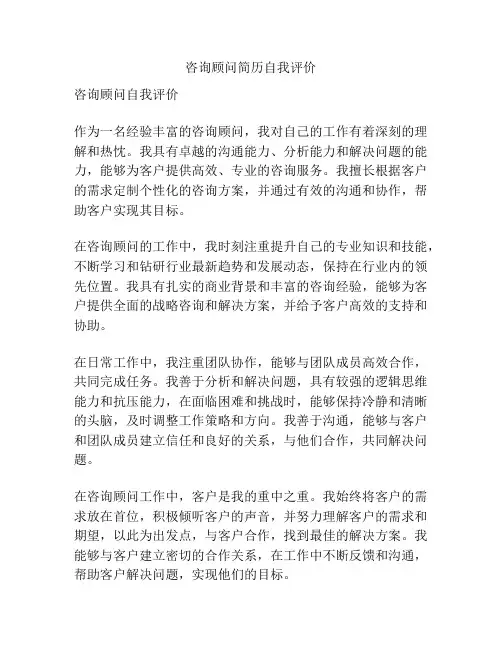 咨询顾问简历自我评价

咨询顾问自我评价

作为一名经验丰富的咨询顾问，我对自己的工作有着深刻的理解和热忱。我具有卓越的沟通能力、分析能力和解决问题的能力，能够为客户提供高效、专业的咨询服务。我擅长根据客户的需求定制个性化的咨询方案，并通过有效的沟通和协作，帮助客户实现其目标。

在咨询顾问的工作中，我时刻注重提升自己的专业知识和技能，不断学习和钻研行业最新趋势和发展动态，保持在行业内的领先位置。我具有扎实的商业背景和丰富的咨询经验，能够为客户提供全面的战略咨询和解决方案，并给予客户高效的支持和协助。

在日常工作中，我注重团队协作，能够与团队成员高效合作，共同完成任务。我善于分析和解决问题，具有较强的逻辑思维能力和抗压能力，在面临困难和挑战时，能够保持冷静和清晰的头脑，及时调整工作策略和方向。我善于沟通，能够与客户和团队成员建立信任和良好的关系，与他们合作，共同解决问题。

在咨询顾问工作中，客户是我的重中之重。我始终将客户的需求放在首位，积极倾听客户的声音，并努力理解客户的需求和期望，以此为出发点，与客户合作，找到最佳的解决方案。我能够与客户建立密切的合作关系，在工作中不断反馈和沟通，帮助客户解决问题，实现他们的目标。